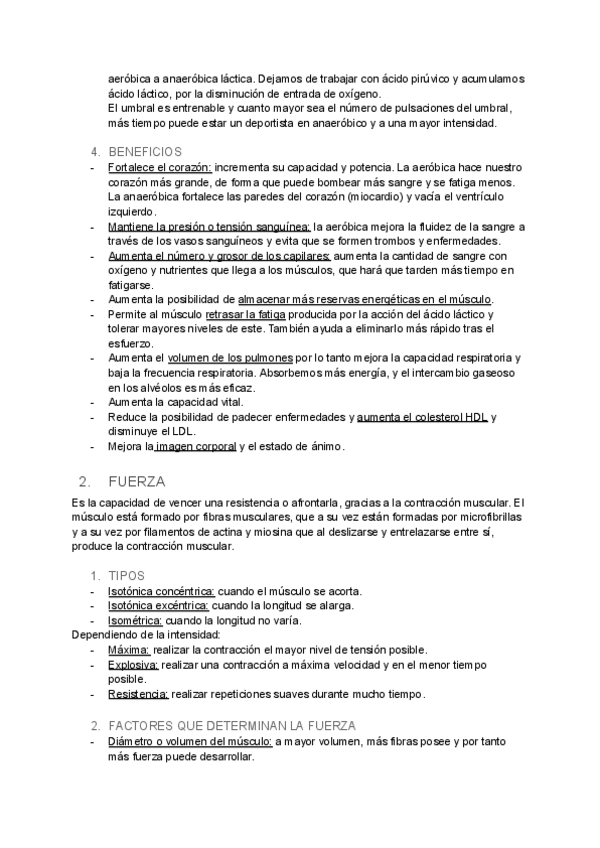 aeróbica a anaeróbica láctica. Dejamos de trabajar con ácido pirúvico y acumulamos ácido láctico, por la disminución de entrada de oxígeno.
El umbral es entrenable y cuanto mayor sea el número de pulsaciones del umbral, más tiempo puede estar un deportista en anaeróbico y a una mayor intensidad.

4. BENEFICIOS
- Fortalece el corazón: incrementa su capacidad y potencia. La aeróbica hace nuestro corazón más grande, de forma que puede bombear más sangre y se fatiga menos. La anaeróbica fortalece las paredes del corazón (miocardio) y vacía el ventrículo izquierdo.
- Mantiene la presión o tensión sanguínea: la aeróbica mejora la fluidez de la sangre a través de los vasos sanguíneos y evita que se formen trombos y enfermedades.
- Aumenta el número y grosor de los capilares: aumenta la cantidad de sangre con oxígeno y nutrientes que llega a los músculos, que hará que tarden más tiempo en fatigarse.
- Aumenta la posibilidad de almacenar más reservas energéticas en el músculo.
- Permite al músculo retrasar la fatiga producida por la acción del ácido láctico y tolerar mayores niveles de este. También ayuda a eliminarlo más rápido tras el esfuerzo.
- Aumenta el volumen de los pulmones por lo tanto mejora la capacidad respiratoria y baja la frecuencia respiratoria. Absorbemos más energía, y el intercambio gaseoso en los alvéolos es más eficaz.
- Aumenta la capacidad vital.
- Reduce la posibilidad de padecer enfermedades y aumenta el colesterol HDL y disminuye el LDL.
- Mejora la imagen corporal y el estado de ánimo.

2. FUERZA
Es la capacidad de vencer una resistencia o afrontarla, gracias a la contracción muscular. El músculo está formado por fibras musculares, que a su vez están formadas por microfibrillas y a su vez por filamentos de actina y miosina que al deslizarse y entrelazarse entre sí, produce la contracción muscular.

1. TIPOS
- Isotónica concéntrica: cuando el músculo se acorta.
- Isotónica excéntrica: cuando la longitud se alarga.
- Isométrica: cuando la longitud no varía.
Dependiendo de la intensidad:
- Máxima: realizar la contracción el mayor nivel de tensión posible.
- Explosiva: realizar una contracción a máxima velocidad y en el menor tiempo posible.
- Resistencia: realizar repeticiones suaves durante mucho tiempo.

2. FACTORES QUE DETERMINAN LA FUERZA
- Diámetro o volumen del músculo: a mayor volumen, más fibras posee y por tanto más fuerza puede desarrollar.